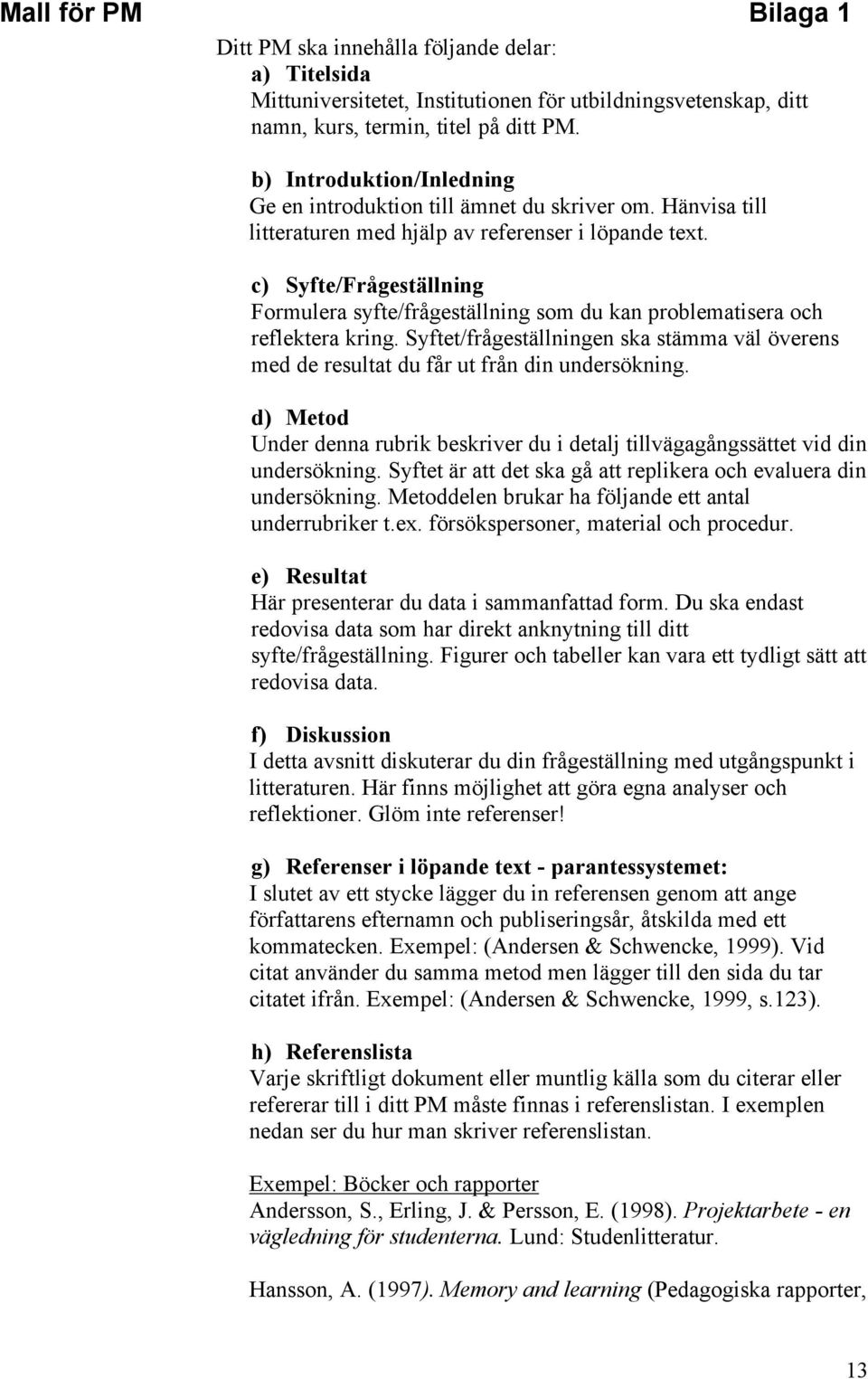 Mall för PM Bilaga 1

Ditt PM ska innehålla följande delar:

a) Titelsida
Mittuniversitetet, Institutionen för utbildningsvetenskap, ditt namn, kurs, termin, titel på ditt PM.

b) Introduktion/Inledning
Ge en introduktion till ämnet du skriver om. Hänvisa till litteraturen med hjälp av referenser i löpande text.

c) Syfte/Frågeställning
Formulera syfte/frågeställning som du kan problematisera och reflektera kring. Syftet/frågeställningen ska stämma väl överens med de resultat du får ut från din undersökning.

d) Metod
Under denna rubrik beskriver du i detalj tillvägagångssättet vid din undersökning. Syftet är att det ska gå att replikera och evaluera din undersökning. Metoddelen brukar ha följande ett antal underrubriker t.ex. försökspersoner, material och procedur.

e) Resultat
Här presenterar du data i sammanfattad form. Du ska endast redovisa data som har direkt anknytning till ditt syfte/frågeställning. Figurer och tabeller kan vara ett tydligt sätt att redovisa data.

f) Diskussion
I detta avsnitt diskuterar du din frågeställning med utgångspunkt i litteraturen. Här finns möjlighet att göra egna analyser och reflektioner. Glöm inte referenser!

g) Referenser i löpande text - parantessystemet:
I slutet av ett stycke lägger du in referensen genom att ange författarens efternamn och publiseringsår, åtskilda med ett kommatecken. Exempel: (Andersen & Schwencke, 1999). Vid citat använder du samma metod men lägger till den sida du tar citatet ifrån. Exempel: (Andersen & Schwencke, 1999, s.123).

h) Referenslista
Varje skriftligt dokument eller muntlig källa som du citerar eller refererar till i ditt PM måste finnas i referenslistan. I exemplen nedan ser du hur man skriver referenslistan.

Exempel: Böcker och rapporter
Andersson, S., Erling, J. & Persson, E. (1998). Projektarbete - en vägledning för studenterna. Lund: Studenlitteratur.

Hansson, A. (1997). Memory and learning (Pedagogiska rapporter,

13